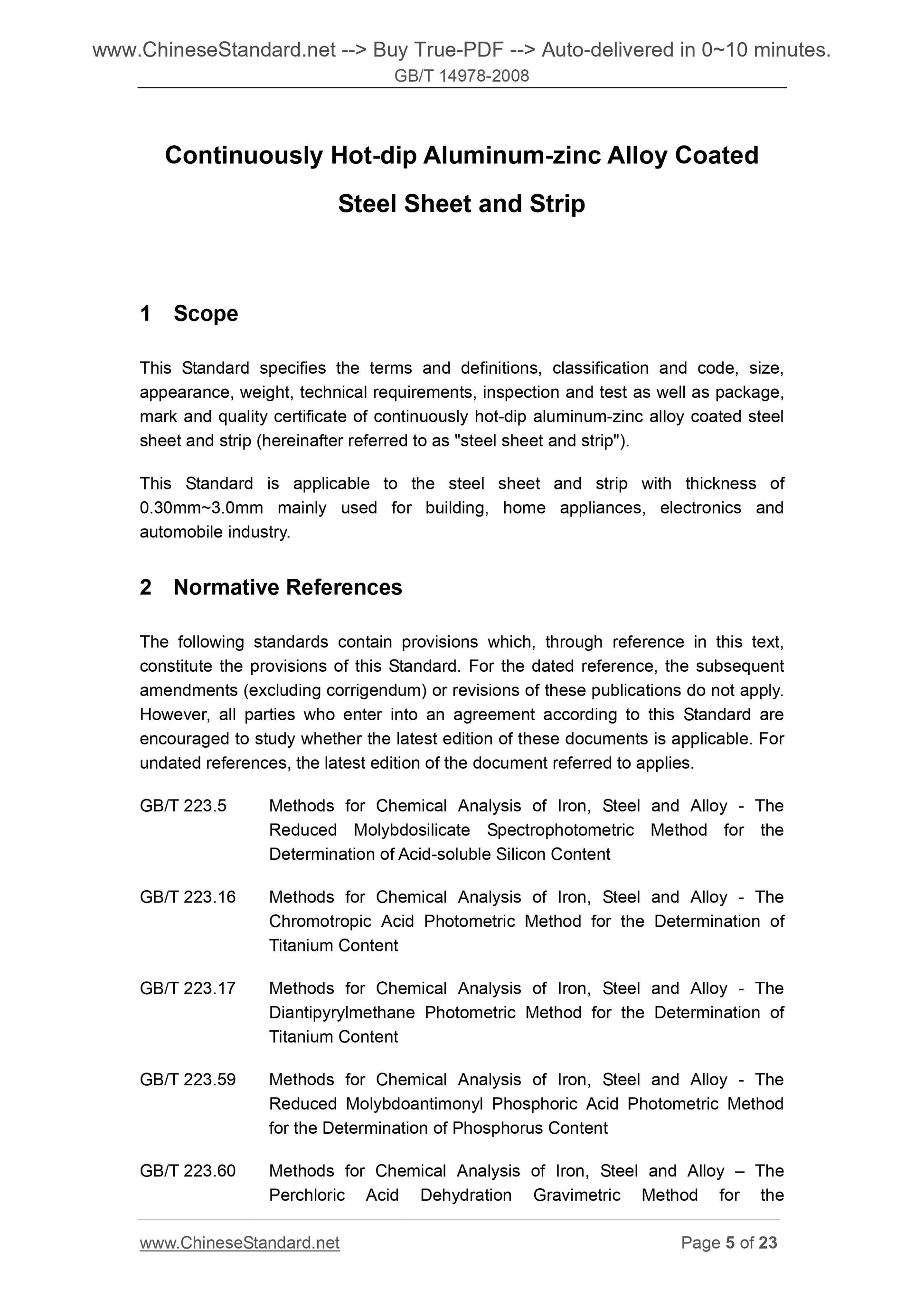 www.ChineseStandard.net --> Buy True-PDF --> Auto-delivered in 0~10 minutes.
GB/T 14978-2008

Continuously Hot-dip Aluminum-zinc Alloy Coated Steel Sheet and Strip

1 Scope

This Standard specifies the terms and definitions, classification and code, size, appearance, weight, technical requirements, inspection and test as well as package, mark and quality certificate of continuously hot-dip aluminum-zinc alloy coated steel sheet and strip (hereinafter referred to as "steel sheet and strip").

This Standard is applicable to the steel sheet and strip with thickness of 0.30mm~3.0mm mainly used for building, home appliances, electronics and automobile industry.

2 Normative References

The following standards contain provisions which, through reference in this text, constitute the provisions of this Standard. For the dated reference, the subsequent amendments (excluding corrigendum) or revisions of these publications do not apply. However, all parties who enter into an agreement according to this Standard are encouraged to study whether the latest edition of these documents is applicable. For undated references, the latest edition of the document referred to applies.

GB/T 223.5 Methods for Chemical Analysis of Iron, Steel and Alloy - The Reduced Molybdosilicate Spectrophotometric Method for the Determination of Acid-soluble Silicon Content

GB/T 223.16 Methods for Chemical Analysis of Iron, Steel and Alloy - The Chromotropic Acid Photometric Method for the Determination of Titanium Content

GB/T 223.17 Methods for Chemical Analysis of Iron, Steel and Alloy - The Diantipyrylmethane Photometric Method for the Determination of Titanium Content

GB/T 223.59 Methods for Chemical Analysis of Iron, Steel and Alloy - The Reduced Molybdoantimonyl Phosphoric Acid Photometric Method for the Determination of Phosphorus Content

GB/T 223.60 Methods for Chemical Analysis of Iron, Steel and Alloy – The Perchloric Acid Dehydration Gravimetric Method for the

www.ChineseStandard.net Page 5 of 23